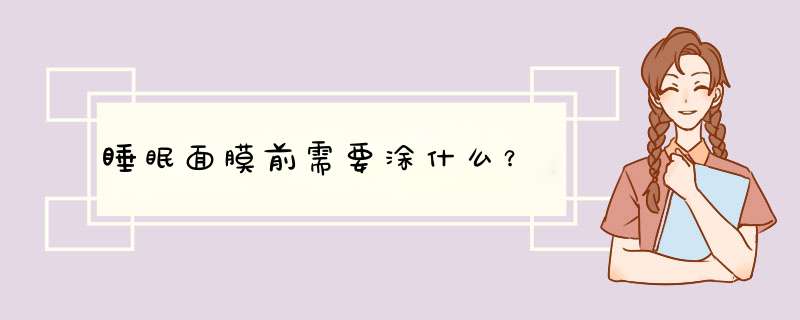 睡眠面膜前需要涂什么？